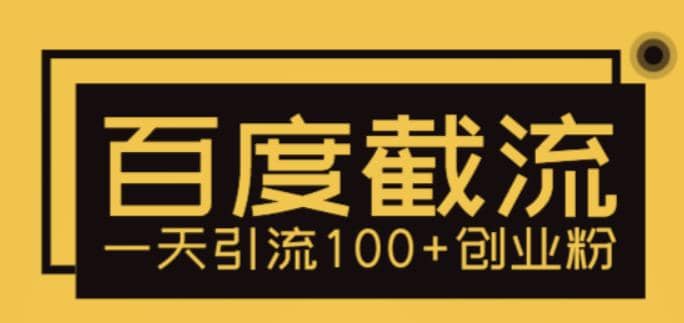 百度截流

一天引流100+创业粉